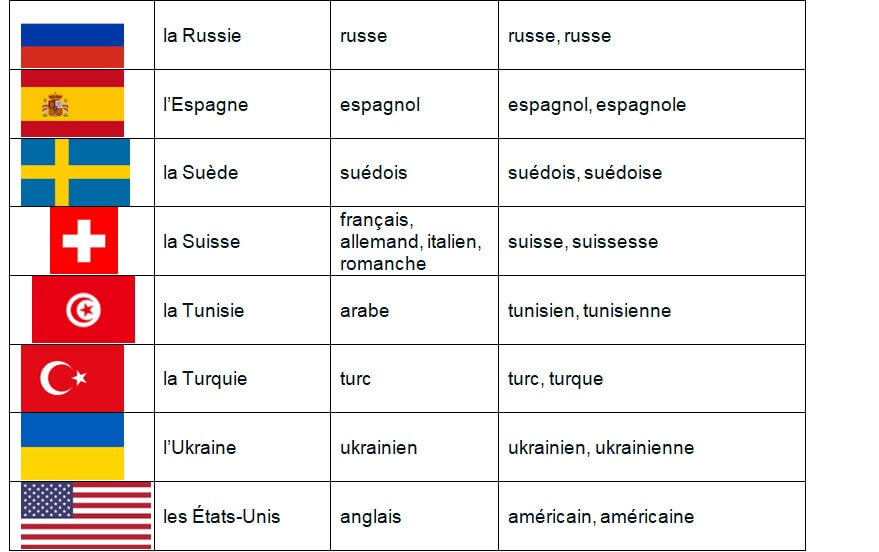 | | | | |
|---|---|---|---|
| | la Russie | russe | russe, russe |
| | l'Espagne | espagnol | espagnol, espagnole |
| | la Suède | suédois | suédois, suédoise |
| | la Suisse | français, allemand, italien, romanche | suisse, suissesse |
| | la Tunisie | arabe | tunisien, tunisienne |
| | la Turquie | turc | turc, turque |
| | l'Ukraine | ukrainien | ukrainien, ukrainienne |
| | les États-Unis | anglais | américain, américaine |